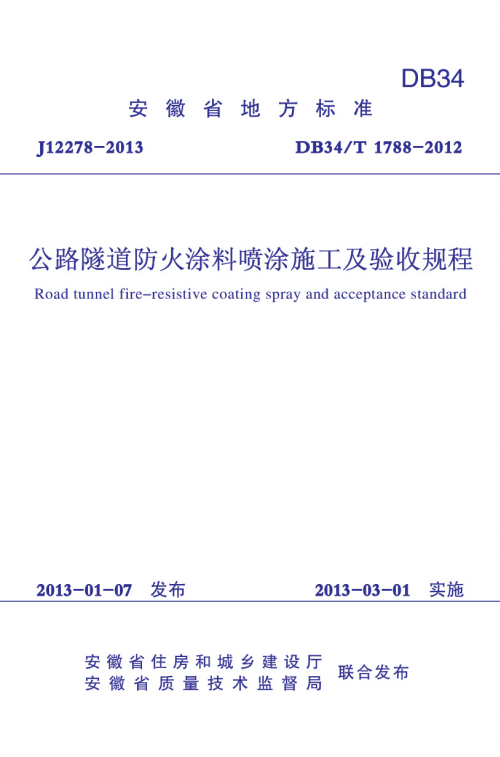 DB34

安徽省地方标准

J12278-2013 DB34/T 1788-2012

公路隧道防火涂料喷涂施工及验收规程

Road tunnel fire-resistive coating spray and acceptance standard

2013-01-07 发布 2013-03-01 实施

安徽省住房和城乡建设厅
安徽省质量技术监督局
联合发布